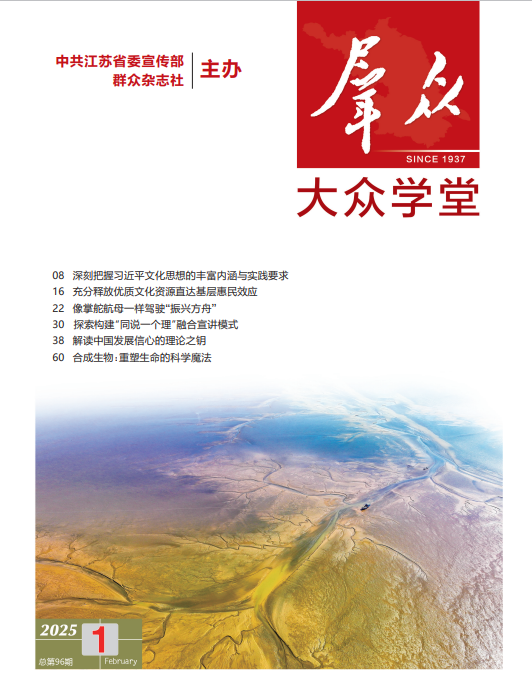 中共江苏省委宣传部
群众杂志社
主办

群众
SINCE 1937

大众学堂

08 深刻把握习近平文化思想的丰富内涵与实践要求
16 充分释放优质文化资源直达基层惠民效应
22 像掌舵航母一样驾驶“振兴方舟”
30 探索构建“同说一个理”融合宣讲模式
38 解读中国发展信心的理论之钥
60 合成生物:重塑生命的科学魔法

2025
1
总第96期
February